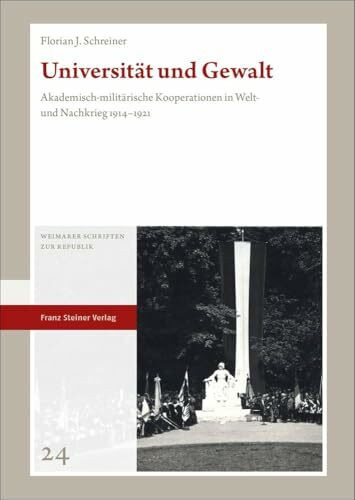 Florian J. Schreiner

Universität und Gewalt

Akademisch-militärische Kooperationen in Welt- und Nachkrieg 1914–1921

WEIMARER SCHRIFTEN ZUR REPUBLIK

Franz Steiner Verlag

24